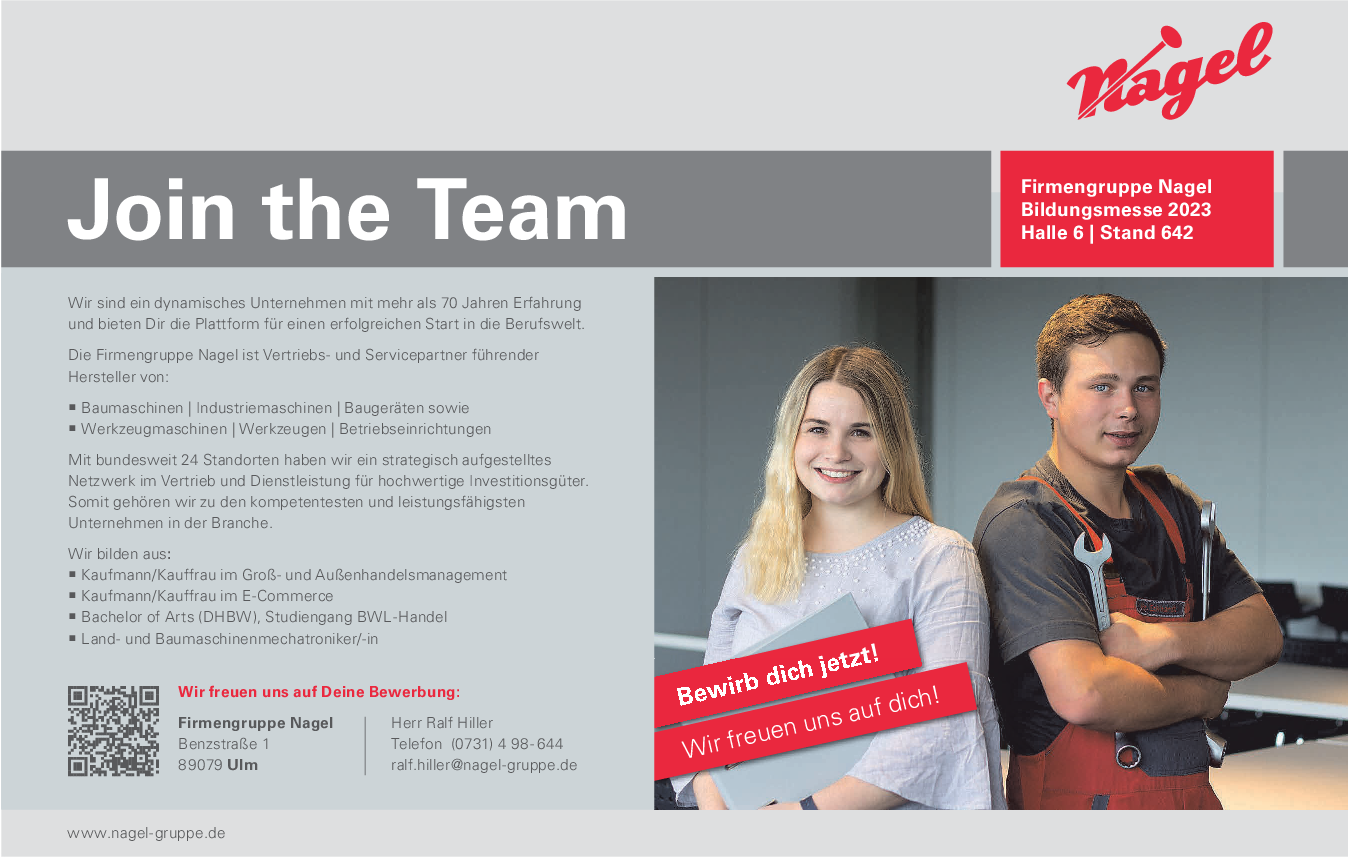 Nagel

Join the Team

Firmengruppe Nagel
Bildungsmesse 2023
Halle 6 | Stand 642

Wir sind ein dynamisches Unternehmen mit mehr als 70 Jahren Erfahrung und bieten Dir die Plattform für einen erfolgreichen Start in die Berufswelt.

Die Firmengruppe Nagel ist Vertriebs- und Servicepartner führender Hersteller von:

▪ Baumaschinen | Industriemaschinen | Baugeräten sowie
▪ Werkzeugmaschinen | Werkzeugen | Betriebseinrichtungen

Mit bundesweit 24 Standorten haben wir ein strategisch aufgestelltes Netzwerk im Vertrieb und Dienstleistung für hochwertige Investitionsgüter. Somit gehören wir zu den kompetentesten und leistungsfähigsten Unternehmen in der Branche.

Wir bilden aus:
▪ Kaufmann/Kauffrau im Groß- und Außenhandelsmanagement
▪ Kaufmann/Kauffrau im E-Commerce
▪ Bachelor of Arts (DHBW), Studiengang BWL-Handel
▪ Land- und Baumaschinenmechatroniker/-in

Wir freuen uns auf Deine Bewerbung:

Firmengruppe Nagel
Benzstraße 1
89079 Ulm

Herr Ralf Hiller
Telefon (0731) 4 98-644
ralf.hiller@nagel-gruppe.de

Bewirb dich jetzt!
Wir freuen uns auf dich!

www.nagel-gruppe.de